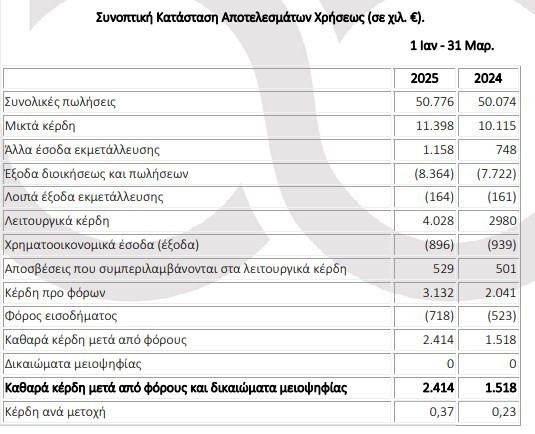 Συνοπτική Κατάσταση Αποτελεσμάτων Χρήσεως (σε χιλ. €).

1 Ιαν - 31 Μαρ.

| | 2025 | 2024 |
|---|---|---|
| Συνολικές πωλήσεις | 50.776 | 50.074 |
| Μικτά κέρδη | 11.398 | 10.115 |
| Άλλα έσοδα εκμετάλλευσης | 1.158 | 748 |
| Έξοδα διοικήσεως και πωλήσεων | (8.364) | (7.722) |
| Λοιπά έξοδα εκμετάλλευσης | (164) | (161) |
| Λειτουργικά κέρδη | 4.028 | 2980 |
| Χρηματοοικονομικά έσοδα (έξοδα) | (896) | (939) |
| Αποσβέσεις που συμπεριλαμβάνονται στα λειτουργικά κέρδη | 529 | 501 |
| Κέρδη προ φόρων | 3.132 | 2.041 |
| Φόρος εισοδήματος | (718) | (523) |
| Καθαρά κέρδη μετά από φόρους | 2.414 | 1.518 |
| Δικαιώματα μειοψηφίας | 0 | 0 |
| **Καθαρά κέρδη μετά από φόρους και δικαιώματα μειοψηφίας** | **2.414** | **1.518** |
| Κέρδη ανά μετοχή | 0,37 | 0,23 |